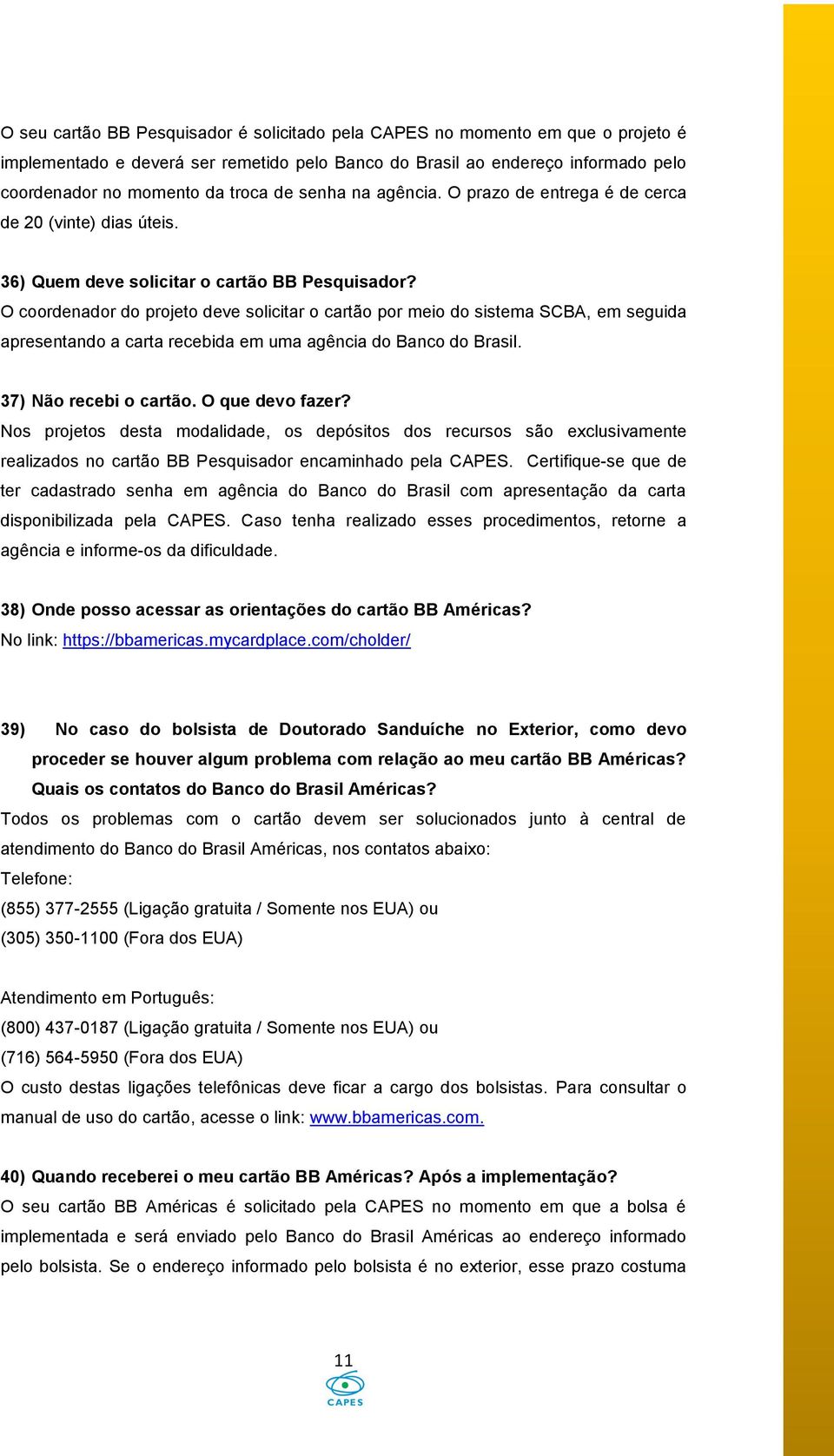 O seu cartão BB Pesquisador é solicitado pela CAPES no momento em que o projeto é implementado e deverá ser remetido pelo Banco do Brasil ao endereço informado pelo coordenador no momento da troca de senha na agência. O prazo de entrega é de cerca de 20 (vinte) dias úteis.

36) Quem deve solicitar o cartão BB Pesquisador?
O coordenador do projeto deve solicitar o cartão por meio do sistema SCBA, em seguida apresentando a carta recebida em uma agência do Banco do Brasil.

37) Não recebi o cartão. O que devo fazer?
Nos projetos desta modalidade, os depósitos dos recursos são exclusivamente realizados no cartão BB Pesquisador encaminhado pela CAPES. Certifique-se que de ter cadastrado senha em agência do Banco do Brasil com apresentação da carta disponibilizada pela CAPES. Caso tenha realizado esses procedimentos, retorne a agência e informe-os da dificuldade.

38) Onde posso acessar as orientações do cartão BB Américas?
No link: https://bbamericas.mycardplace.com/cholder/

39) No caso do bolsista de Doutorado Sanduíche no Exterior, como devo proceder se houver algum problema com relação ao meu cartão BB Américas? Quais os contatos do Banco do Brasil Américas?
Todos os problemas com o cartão devem ser solucionados junto à central de atendimento do Banco do Brasil Américas, nos contatos abaixo:
Telefone:
(855) 377-2555 (Ligação gratuita / Somente nos EUA) ou
(305) 350-1100 (Fora dos EUA)

Atendimento em Português:
(800) 437-0187 (Ligação gratuita / Somente nos EUA) ou
(716) 564-5950 (Fora dos EUA)
O custo destas ligações telefônicas deve ficar a cargo dos bolsistas. Para consultar o manual de uso do cartão, acesse o link: www.bbamericas.com.

40) Quando receberei o meu cartão BB Américas? Após a implementação?
O seu cartão BB Américas é solicitado pela CAPES no momento em que a bolsa é implementada e será enviado pelo Banco do Brasil Américas ao endereço informado pelo bolsista. Se o endereço informado pelo bolsista é no exterior, esse prazo costuma

11
CAPES